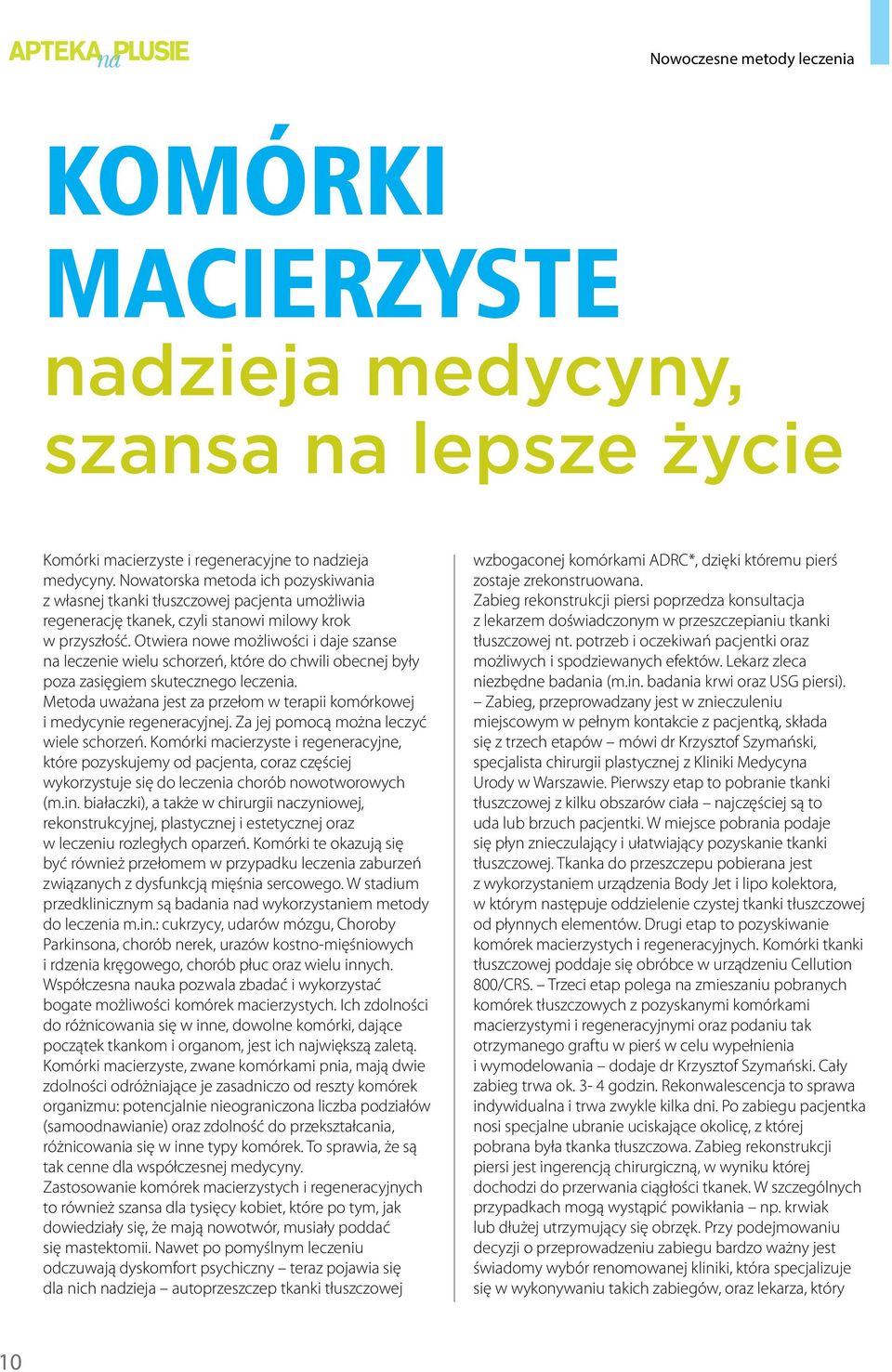 APTEKA na PLUSIE

Nowoczesne metody leczenia

KOMÓRKI MACIERZYSTE

nadzieja medycyny, szansa na lepsze życie

Komórki macierzyste i regeneracyjne to nadzieja medycyny. Nowatorska metoda ich pozyskiwania z własnej tkanki tłuszczowej pacjenta umożliwia regenerację tkanek, czyli stanowi milowy krok w przyszłość. Otwiera nowe możliwości i daje szanse na leczenie wielu schorzeń, które do chwili obecnej były poza zasięgiem skutecznego leczenia.
Metoda uważana jest za przełom w terapii komórkowej i medycynie regeneracyjnej. Za jej pomocą można leczyć wiele schorzeń. Komórki macierzyste i regeneracyjne, które pozyskujemy od pacjenta, coraz częściej wykorzystuje się do leczenia chorób nowotworowych (m.in. białaczki), a także w chirurgii naczyniowej, rekonstrukcyjnej, plastycznej i estetycznej oraz w leczeniu rozległych oparzeń. Komórki te okazują się być również przełomem w przypadku leczenia zaburzeń związanych z dysfunkcją mięśnia sercowego. W stadium przedklinicznym są badania nad wykorzystaniem metody do leczenia m.in.: cukrzycy, udarów mózgu, Choroby Parkinsona, chorób nerek, urazów kostno-mięśniowych i rdzenia kręgowego, chorób płuc oraz wielu innych.
Współczesna nauka pozwala zbadać i wykorzystać bogate możliwości komórek macierzystych. Ich zdolności do różnicowania się w inne, dowolne komórki, dające początek tkankom i organom, jest ich największą zaletą.
Komórki macierzyste, zwane komórkami pnia, mają dwie zdolności odróżniające je zasadniczo od reszty komórek organizmu: potencjalnie nieograniczona liczba podziałów (samoodnawianie) oraz zdolność do przekształcania, różnicowania się w inne typy komórek. To sprawia, że są tak cenne dla współczesnej medycyny.
Zastosowanie komórek macierzystych i regeneracyjnych to również szansa dla tysięcy kobiet, które po tym, jak dowiedziały się, że mają nowotwór, musiały poddać się mastektomii. Nawet po pomyślnym leczeniu odczuwają dyskomfort psychiczny – teraz pojawia się dla nich nadzieja – autoprzeszczep tkanki tłuszczowej wzbogaconej komórkami ADRC*, dzięki któremu pierś zostaje zrekonstruowana.
Zabieg rekonstrukcji piersi poprzedza konsultacja z lekarzem doświadczonym w przeszczepianiu tkanki tłuszczowej nt. potrzeb i oczekiwań pacjentki oraz możliwych i spodziewanych efektów. Lekarz zleca niezbędne badania (m.in. badania krwi oraz USG piersi).
– Zabieg, przeprowadzany jest w znieczuleniu miejscowym w pełnym kontakcie z pacjentką, składa się z trzech etapów – mówi dr Krzysztof Szymański, specjalista chirurgii plastycznej z Kliniki Medycyna Urody w Warszawie. Pierwszy etap to pobranie tkanki tłuszczowej z kilku obszarów ciała – najczęściej są to uda lub brzuch pacjentki. W miejsce pobrania podaje się płyn znieczulający i ułatwiający pozyskanie tkanki tłuszczowej. Tkanka do przeszczepu pobierana jest z wykorzystaniem urządzenia Body Jet i lipo kolektora, w którym następuje oddzielenie czystej tkanki tłuszczowej od płynnych elementów. Drugi etap to pozyskiwanie komórek macierzystych i regeneracyjnych. Komórki tkanki tłuszczowej poddaje się obróbce w urządzeniu Cellution 800/CRS. – Trzeci etap polega na zmieszaniu pobranych komórek tłuszczowych z pozyskanymi komórkami macierzystymi i regeneracyjnymi oraz podaniu tak otrzymanego graftu w pierś w celu wypełnienia i wymodelowania – dodaje dr Krzysztof Szymański. Cały zabieg trwa ok. 3- 4 godzin. Rekonwalescencja to sprawa indywidualna i trwa zwykle kilka dni. Po zabiegu pacjentka nosi specjalne ubranie uciskające okolicę, z której pobrana była tkanka tłuszczowa. Zabieg rekonstrukcji piersi jest ingerencją chirurgiczną, w wyniku której dochodzi do przerwania ciągłości tkanek. W szczególnych przypadkach mogą wystąpić powikłania – np. krwiak lub dłużej utrzymujący się obrzęk. Przy podejmowaniu decyzji o przeprowadzeniu zabiegu bardzo ważny jest świadomy wybór renomowanej kliniki, która specjalizuje się w wykonywaniu takich zabiegów, oraz lekarza, który

10